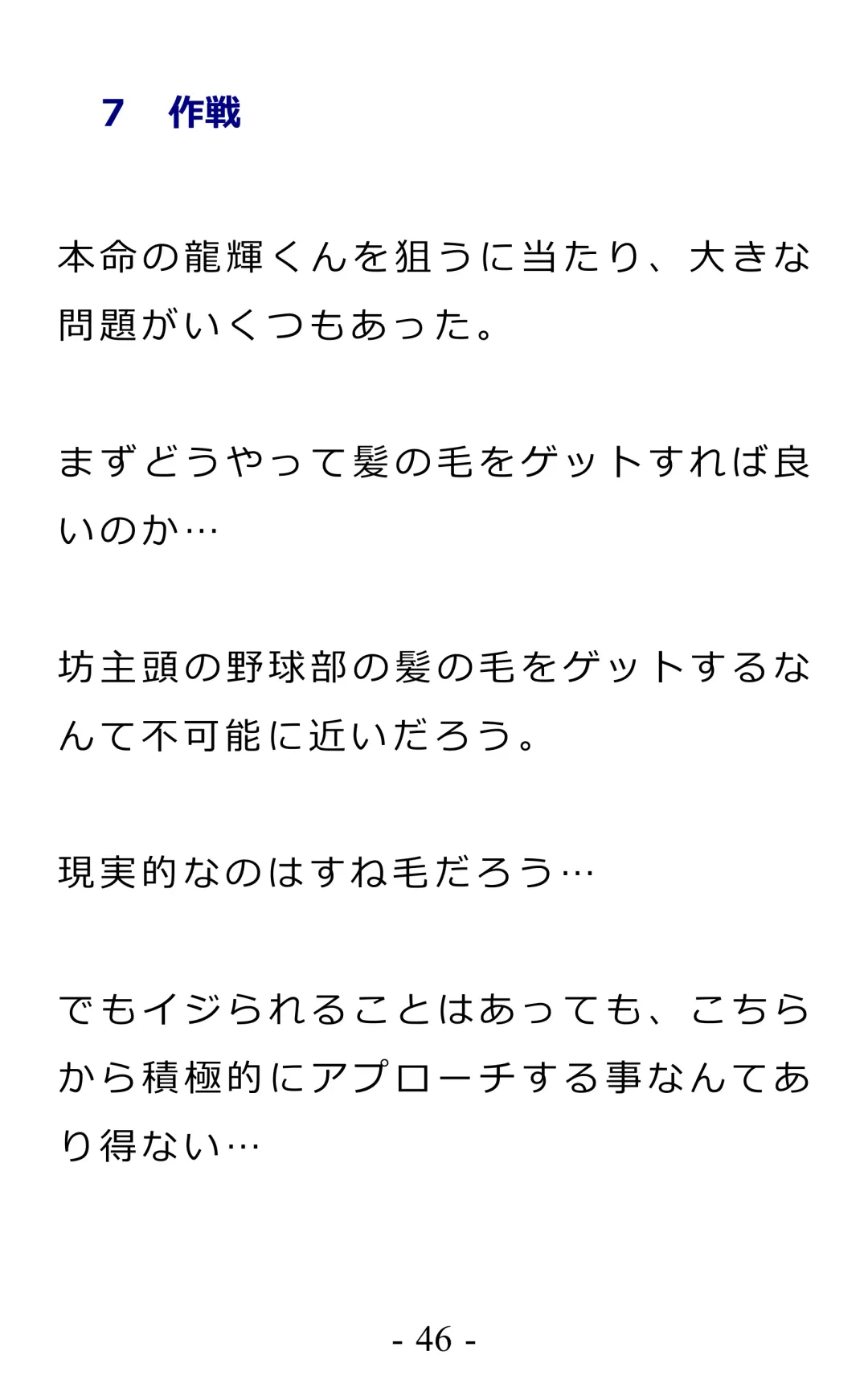 7 作戦

本命の龍輝くんを狙うに当たり、大きな問題がいくつもあった。

まずどうやって髪の毛をゲットすれば良いのか…

坊主頭の野球部の髪の毛をゲットするなんて不可能に近いだろう。

現実的なのはすね毛だろう…

でもイジられることはあっても、こちらから積極的にアプローチする事なんてあり得ない…

- 46 -